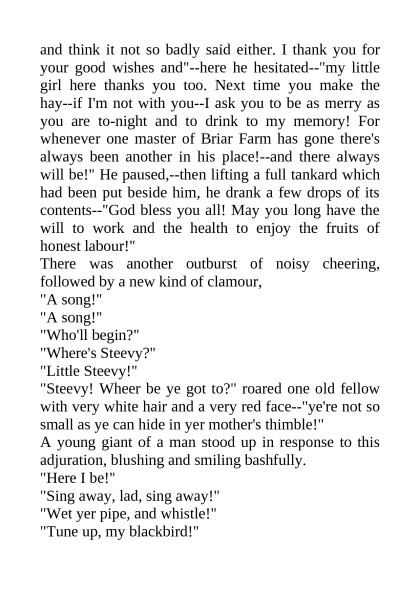 and think it not so badly said either. I thank you for your good wishes and"--here he hesitated--"my little girl here thanks you too. Next time you make the hay--if I'm not with you--I ask you to be as merry as you are to-night and to drink to my memory! For whenever one master of Briar Farm has gone there's always been another in his place!--and there always will be!" He paused,--then lifting a full tankard which had been put beside him, he drank a few drops of its contents--"God bless you all! May you long have the will to work and the health to enjoy the fruits of honest labour!"

There was another outburst of noisy cheering, followed by a new kind of clamour,

"A song!"

"A song!"

"Who'll begin?"

"Where's Steevy?"

"Little Steevy!"

"Steevy! Wheer be ye got to?" roared one old fellow with very white hair and a very red face--"ye're not so small as ye can hide in yer mother's thimble!"

A young giant of a man stood up in response to this adjuration, blushing and smiling bashfully.

"Here I be!"

"Sing away, lad, sing away!"

"Wet yer pipe, and whistle!"

"Tune up, my blackbird!"